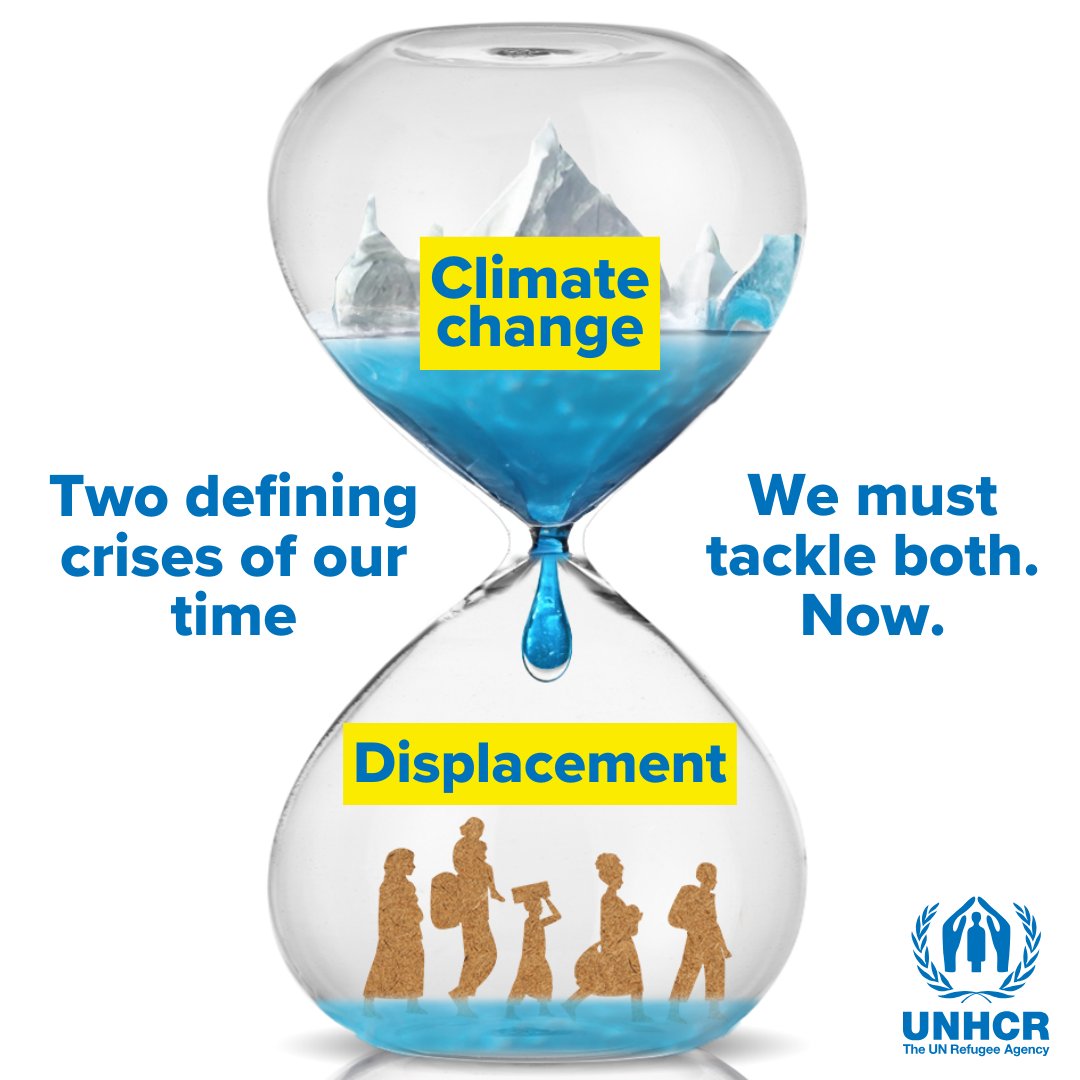 Climate change

Two defining crises of our time

We must tackle both. Now.

Displacement

UNHCR
The UN Refugee Agency